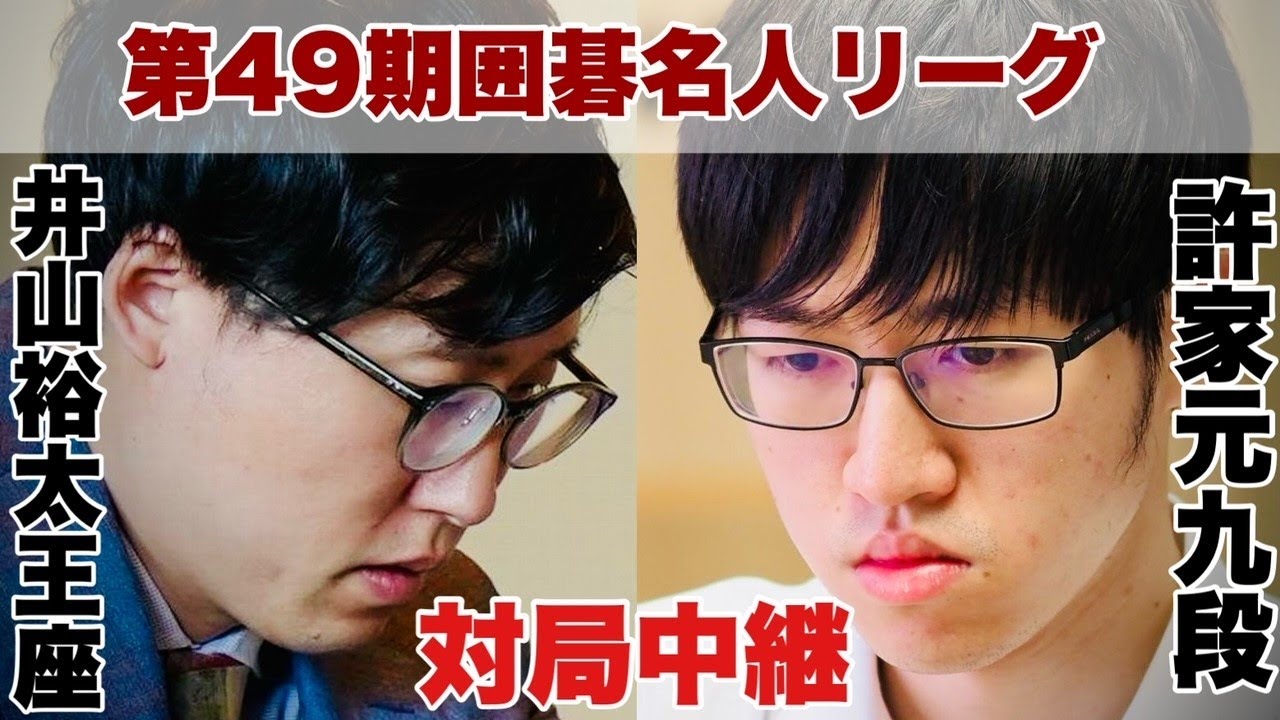 第49期囲碁名人リーグ

井山裕太王座

許家元九段

対局中継